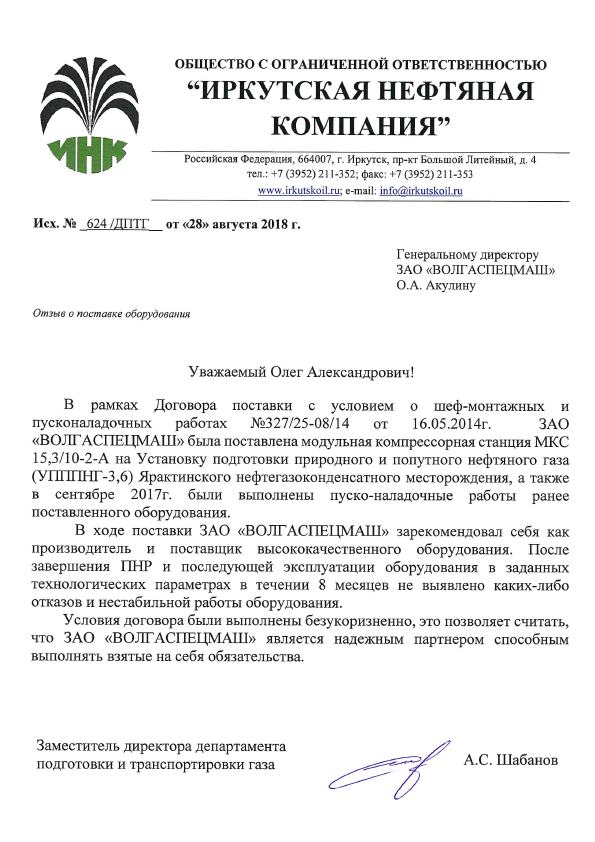 ИНК

ОБЩЕСТВО С ОГРАНИЧЕННОЙ ОТВЕТСТВЕННОСТЬЮ
“ИРКУТСКАЯ НЕФТЯНАЯ КОМПАНИЯ”

Российская Федерация, 664007, г. Иркутск, пр-кт Большой Литейный, д. 4
тел.: +7 (3952) 211-352; факс: +7 (3952) 211-353
www.irkutskoil.ru; e-mail: info@irkutskoil.ru

Исх. № 624 /ДПТГ от «28» августа 2018 г.

Генеральному директору
ЗАО «ВОЛГАСПЕЦМАШ»
О.А. Акулину

Отзыв о поставке оборудования

Уважаемый Олег Александрович!

В рамках Договора поставки с условием о шеф-монтажных и пусконаладочных работах №327/25-08/14 от 16.05.2014г. ЗАО «ВОЛГАСПЕЦМАШ» была поставлена модульная компрессорная станция МКС 15,3/10-2-А на Установку подготовки природного и попутного нефтяного газа (УПППНГ-3,6) Ярактинского нефтегазоконденсатного месторождения, а также в сентябре 2017г. были выполнены пуско-наладочные работы ранее поставленного оборудования.

В ходе поставки ЗАО «ВОЛГАСПЕЦМАШ» зарекомендовал себя как производитель и поставщик высококачественного оборудования. После завершения ПНР и последующей эксплуатации оборудования в заданных технологических параметрах в течении 8 месяцев не выявлено каких-либо отказов и нестабильной работы оборудования.

Условия договора были выполнены безукоризненно, это позволяет считать, что ЗАО «ВОЛГАСПЕЦМАШ» является надежным партнером способным выполнять взятые на себя обязательства.

Заместитель директора департамента
подготовки и транспортировки газа

А.С. Шабанов